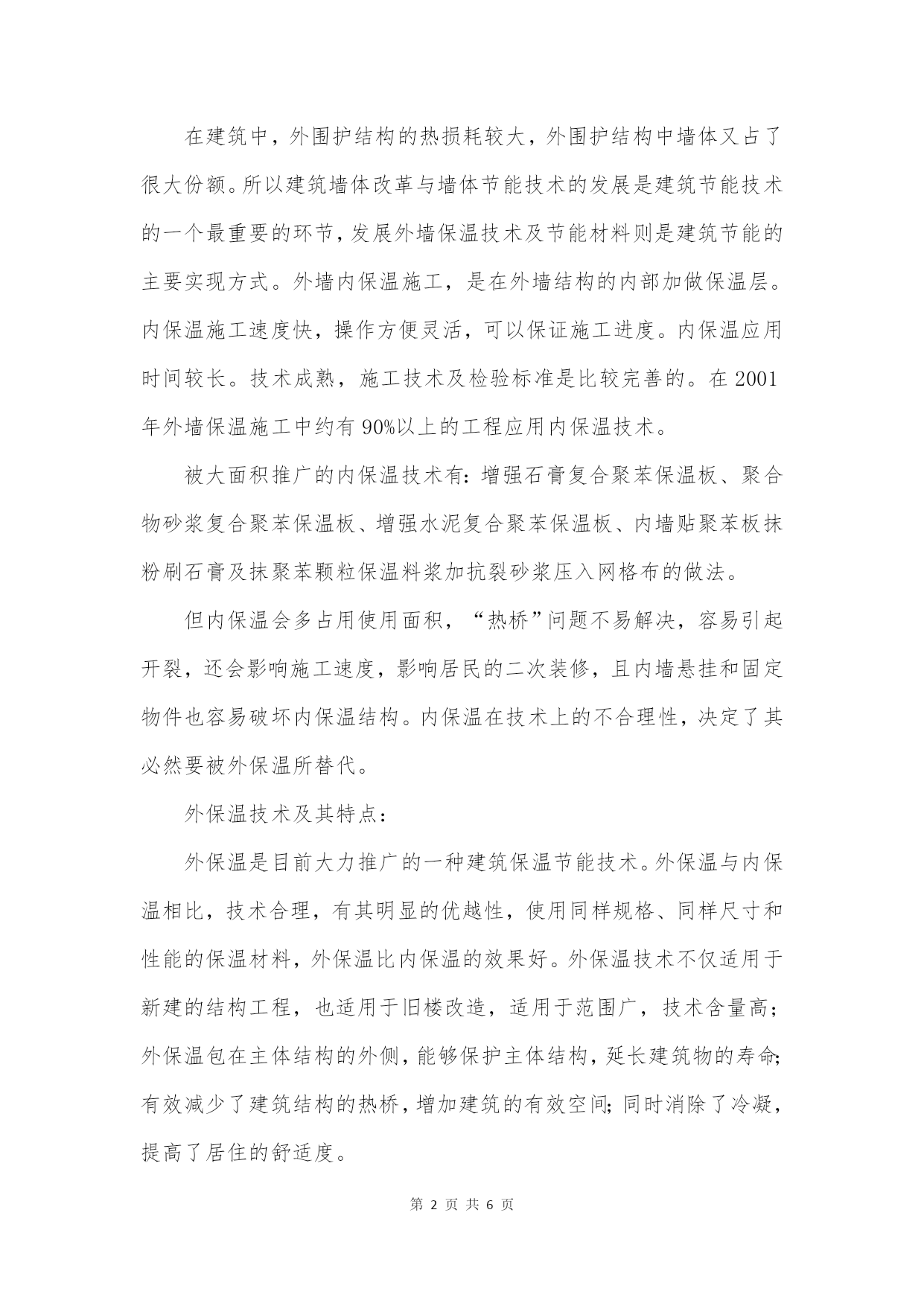 在建筑中，外围护结构的热损耗较大，外围护结构中墙体又占了很大份额。所以建筑墙体改革与墙体节能技术的发展是建筑节能技术的一个最重要的环节，发展外墙保温技术及节能材料则是建筑节能的主要实现方式。外墙内保温施工，是在外墙结构的内部加做保温层。内保温施工速度快，操作方便灵活，可以保证施工进度。内保温应用时间较长。技术成熟，施工技术及检验标准是比较完善的。在 2001 年外墙保温施工中约有 90%以上的工程应用内保温技术。

被大面积推广的内保温技术有：增强石膏复合聚苯保温板、聚合物砂浆复合聚苯保温板、增强水泥复合聚苯保温板、内墙贴聚苯板抹粉刷石膏及抹聚苯颗粒保温料浆加抗裂砂浆压入网格布的做法。

但内保温会多占用使用面积，“热桥”问题不易解决，容易引起开裂，还会影响施工速度，影响居民的二次装修，且内墙悬挂和固定物件也容易破坏内保温结构。内保温在技术上的不合理性，决定了其必然要被外保温所替代。

外保温技术及其特点：

外保温是目前大力推广的一种建筑保温节能技术。外保温与内保温相比，技术合理，有其明显的优越性，使用同样规格、同样尺寸和性能的保温材料，外保温比内保温的效果好。外保温技术不仅适用于新建的结构工程，也适用于旧楼改造，适用于范围广，技术含量高；外保温包在主体结构的外侧，能够保护主体结构，延长建筑物的寿命；有效减少了建筑结构的热桥，增加建筑的有效空间；同时消除了冷凝，提高了居住的舒适度。

第 2 页 共 6 页